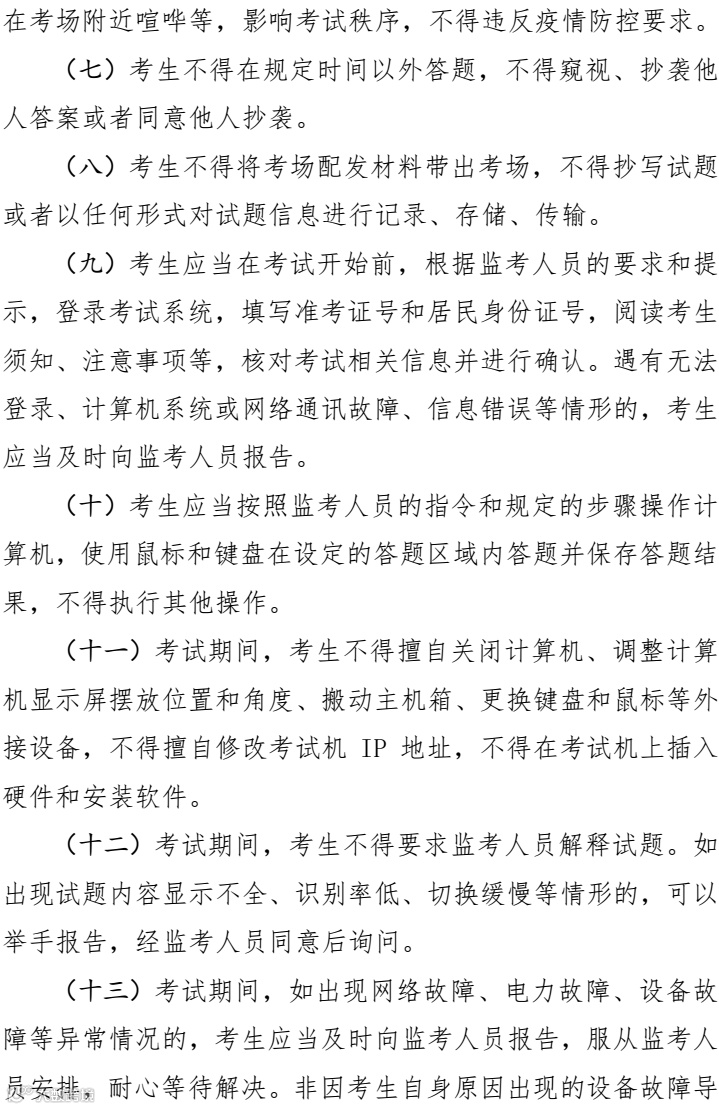 在考场附近喧哗等，影响考试秩序，不得违反疫情防控要求。

（七）考生不得在规定时间以外答题，不得窥视、抄袭他人答案或者同意他人抄袭。

（八）考生不得将考场配发材料带出考场，不得抄写试题或者以任何形式对试题信息进行记录、存储、传输。

（九）考生应当在考试开始前，根据监考人员的要求和提示，登录考试系统，填写准考证号和居民身份证号，阅读考生须知、注意事项等，核对考试相关信息并进行确认。遇有无法登录、计算机系统或网络通讯故障、信息错误等情形的，考生应当及时向监考人员报告。

（十）考生应当按照监考人员的指令和规定的步骤操作计算机，使用鼠标和键盘在设定的答题区域内答题并保存答题结果，不得执行其他操作。

（十一）考试期间，考生不得擅自关闭计算机、调整计算机显示屏摆放位置和角度、搬动主机箱、更换键盘和鼠标等外接设备，不得擅自修改考试机 IP 地址，不得在考试机上插入硬件和安装软件。

（十二）考试期间，考生不得要求监考人员解释试题。如出现试题内容显示不全、识别率低、切换缓慢等情形的，可以举手报告，经监考人员同意后询问。

（十三）考试期间，如出现网络故障、电力故障、设备故障等异常情况的，考生应当及时向监考人员报告，服从监考人员安排，耐心等待解决。非因考生自身原因出现的设备故障导